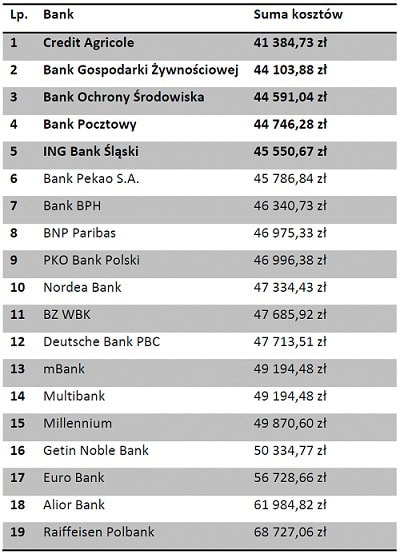 | Lp. | Bank | Suma kosztów |
|---|---|---|
| 1 | Credit Agricole | 41 384,73 zł |
| 2 | Bank Gospodarki Żywnościowej | 44 103,88 zł |
| 3 | Bank Ochrony Środowiska | 44 591,04 zł |
| 4 | Bank Pocztowy | 44 746,28 zł |
| 5 | ING Bank Śląski | 45 550,67 zł |
| 6 | Bank Pekao S.A. | 45 786,84 zł |
| 7 | Bank BPH | 46 340,73 zł |
| 8 | BNP Paribas | 46 975,33 zł |
| 9 | PKO Bank Polski | 46 996,38 zł |
| 10 | Nordea Bank | 47 334,43 zł |
| 11 | BZ WBK | 47 685,92 zł |
| 12 | Deutsche Bank PBC | 47 713,51 zł |
| 13 | mBank | 49 194,48 zł |
| 14 | Multibank | 49 194,48 zł |
| 15 | Millennium | 49 870,60 zł |
| 16 | Getin Noble Bank | 50 334,77 zł |
| 17 | Euro Bank | 56 728,66 zł |
| 18 | Alior Bank | 61 984,82 zł |
| 19 | Raiffeisen Polbank | 68 727,06 zł |